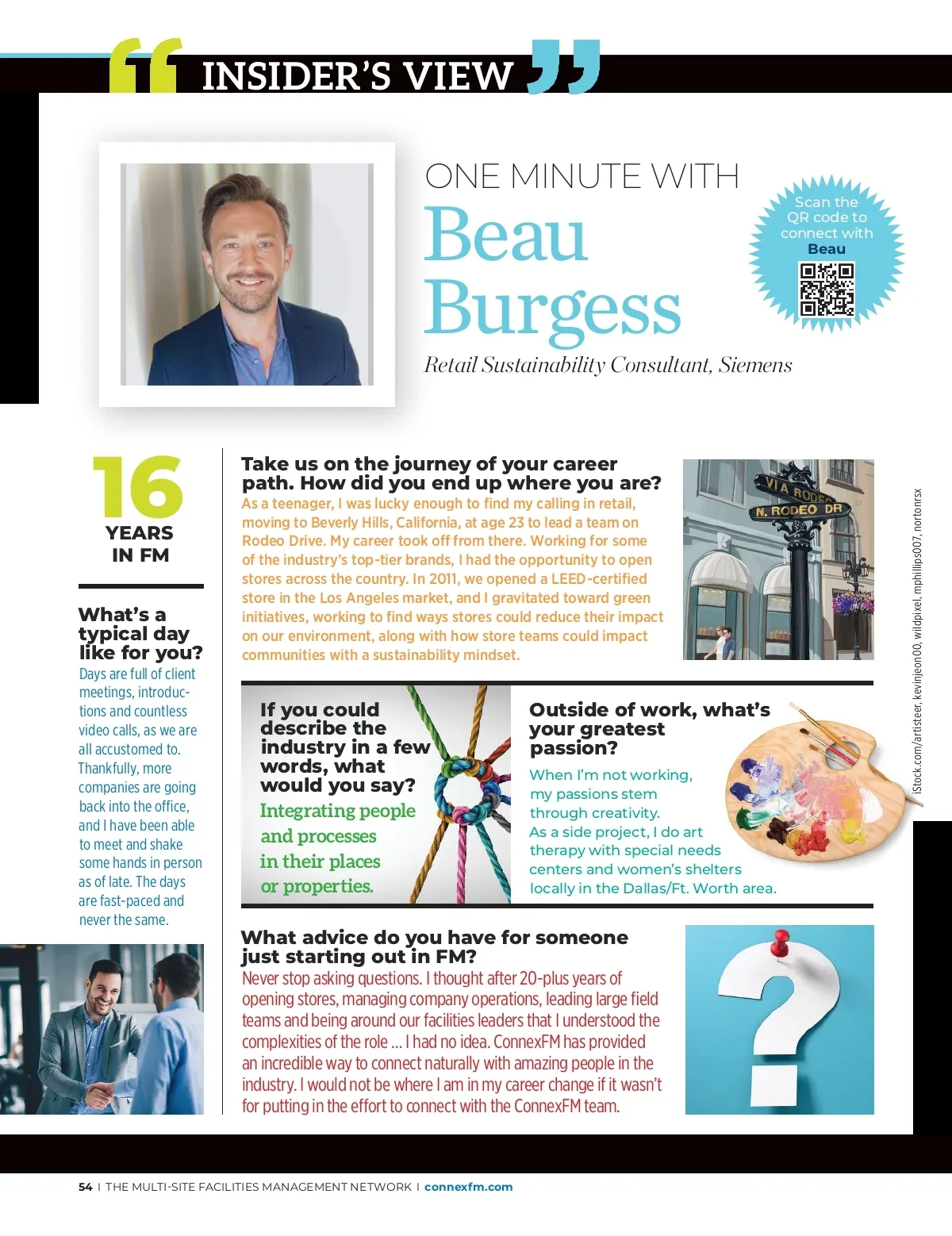 INSIDER'S VIEW

ONE MINUTE WITH
Beau Burgess
Retail Sustainability Consultant, Siemens

Scan the QR code to connect with Beau

16
YEARS IN FM

What's a typical day like for you?
Days are full of client meetings, introductions and countless video calls, as we are all accustomed to. Thankfully, more companies are going back into the office, and I have been able to meet and shake some hands in person as of late. The days are fast-paced and never the same.

Take us on the journey of your career path. How did you end up where you are?
As a teenager, I was lucky enough to find my calling in retail, moving to Beverly Hills, California, at age 23 to lead a team on Rodeo Drive. My career took off from there. Working for some of the industry's top-tier brands, I had the opportunity to open stores across the country. In 2011, we opened a LEED-certified store in the Los Angeles market, and I gravitated toward green initiatives, working to find ways stores could reduce their impact on our environment, along with how store teams could impact communities with a sustainability mindset.

VIA RODEO
N. RODEO DR

iStock.com/artisteer, kevinjeon00, wildpixel, mphillips007, nortonrsx

If you could describe the industry in a few words, what would you say?
Integrating people and processes in their places or properties.

Outside of work, what's your greatest passion?
When I'm not working, my passions stem through creativity. As a side project, I do art therapy with special needs centers and women's shelters locally in the Dallas/Ft. Worth area.

What advice do you have for someone just starting out in FM?
Never stop asking questions. I thought after 20-plus years of opening stores, managing company operations, leading large field teams and being around our facilities leaders that I understood the complexities of the role ... I had no idea. ConnexFM has provided an incredible way to connect naturally with amazing people in the industry. I would not be where I am in my career change if it wasn't for putting in the effort to connect with the ConnexFM team.

54 | THE MULTI-SITE FACILITIES MANAGEMENT NETWORK | connexfm.com